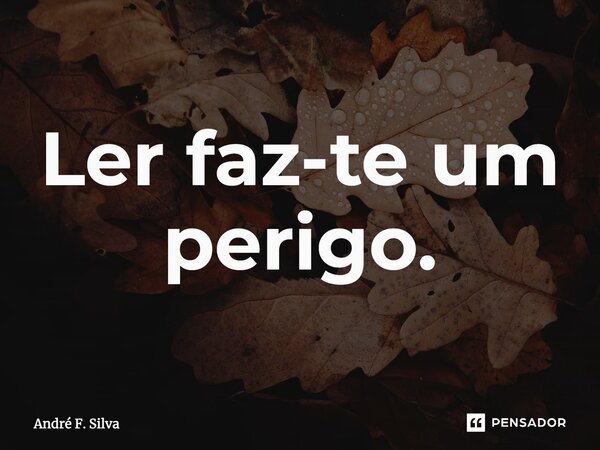 Ler faz-te um perigo.

André F. Silva

PENSADOR